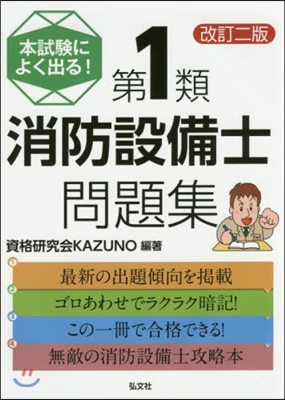 本試験によく出る!

改訂二版

第1類
消防設備士
問題集

資格研究会KAZUNO 編著

1 最新の出題傾向を掲載
2 ゴロあわせでラクラク暗記!
3 この一冊で合格できる!
4 無敵の消防設備士攻略本

弘文社